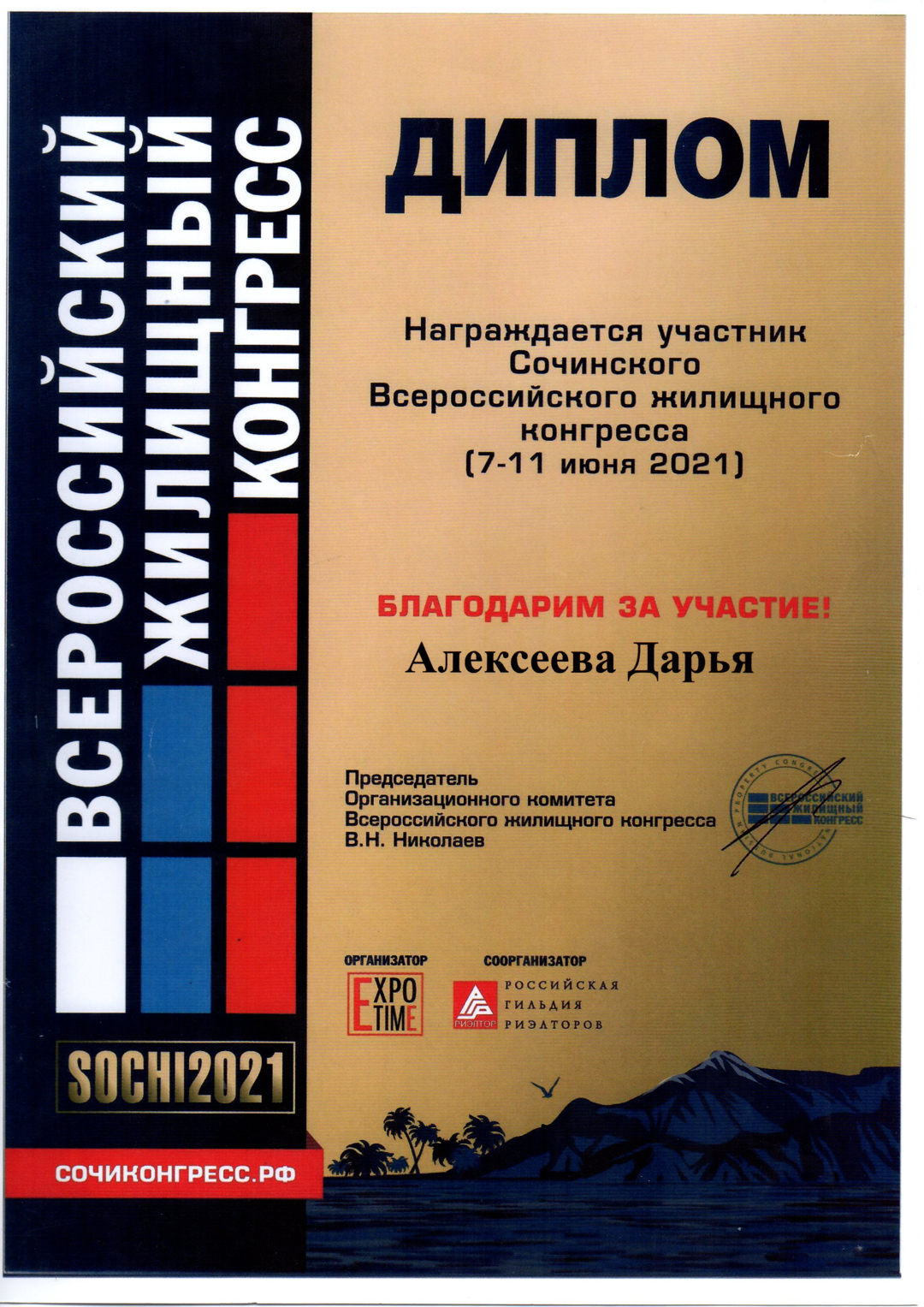 ВСЕРОССИЙСКИЙ
ЖИЛИЩНЫЙ
КОНГРЕСС

SOCHI2021

СОЧИКОНГРЕСС.РФ

ДИПЛОМ

Награждается участник
Сочинского
Всероссийского жилищного
конгресса
(7-11 июня 2021)

БЛАГОДАРИМ ЗА УЧАСТИЕ!

Алексеева Дарья

Председатель
Организационного комитета
Всероссийского жилищного конгресса
В.Н. Николаев

ВСЕРОССИЙСКИЙ
ЖИЛИЩНЫЙ
КОНГРЕСС

ОРГАНИЗАТОР
EXPO
TIME

СООРГАНИЗАТОР
РИЭЛТОР
РОССИЙСКАЯ
ГИЛЬДИЯ
РИЭЛТОРОВ